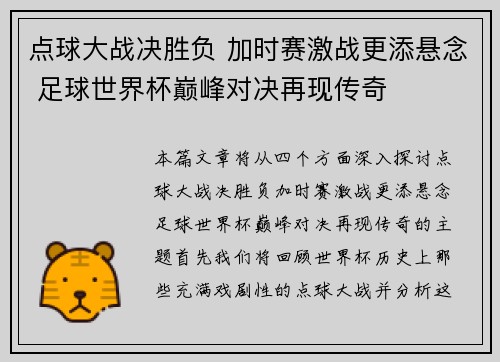 点球大战决胜负 加时赛激战更添悬念 足球世界杯巅峰对决再现传奇

本篇文章将从四个方面深入探讨点球大战决胜负加时赛激战更添悬念足球世界杯巅峰对决再现传奇的主题首先我们将回顾世界杯历史上那些充满戏剧性的点球大战并分析这